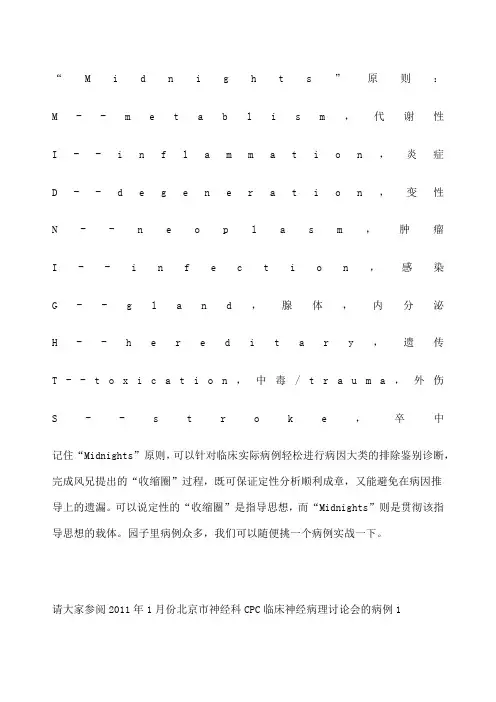 “Midnights”原则：

M－－metablism，代谢性

I－－inflammation，炎症

D－－degeneration，变性

N－－neoplasm，肿瘤

I－－infection，感染

G－－gland，腺体，内分泌

H－－hereditary，遗传

T－－toxication，中毒／trauma，外伤

S－－stroke，卒中

记住“Midnights”原则，可以针对临床实际病例轻松进行病因大类的排除鉴别诊断，完成风兄提出的“收缩圈”过程，既可保证定性分析顺利成章，又能避免在病因推导上的遗漏。可以说定性的“收缩圈”是指导思想，而“Midnights”则是贯彻该指导思想的载体。园子里病例众多，我们可以随便挑一个病例实战一下。

请大家参阅2011年1月份北京市神经科CPC临床神经病理讨论会的病例1